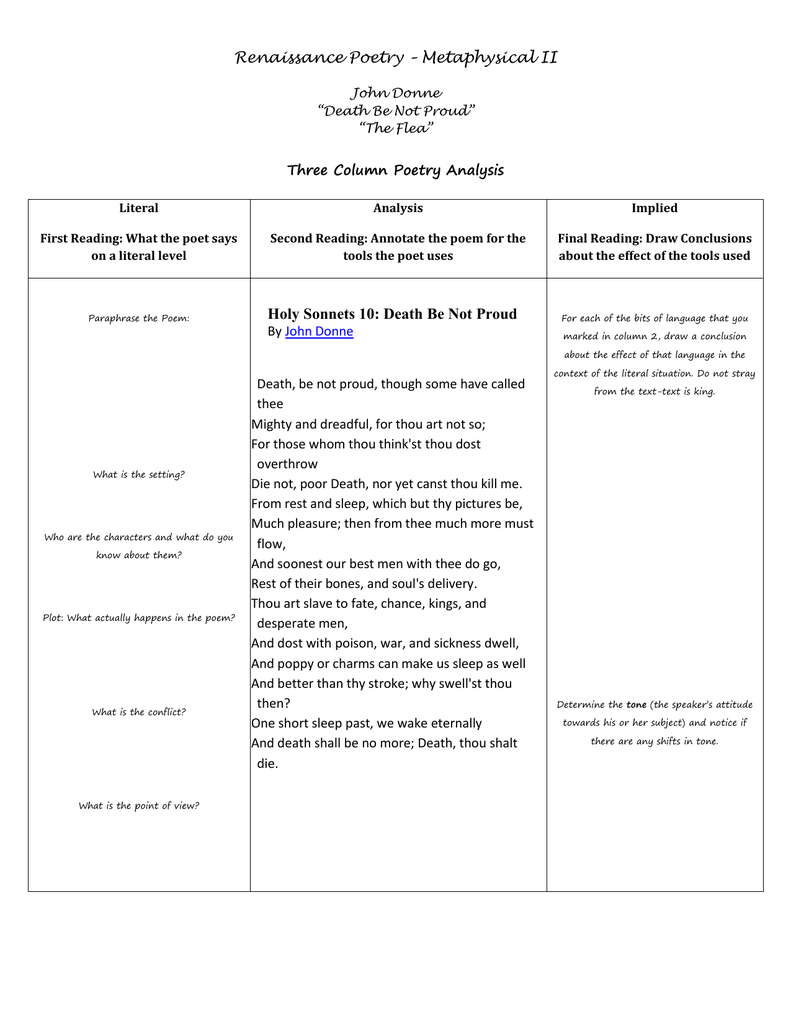 Renaissance Poetry – Metaphysical II

John Donne
"Death Be Not Proud"
"The Flea"

Three Column Poetry Analysis

| Literal<br><br>First Reading: What the poet says on a literal level | Analysis<br><br>Second Reading: Annotate the poem for the tools the poet uses | Implied<br><br>Final Reading: Draw Conclusions about the effect of the tools used |
|---|---|---|
| Paraphrase the Poem:<br><br>What is the setting?<br><br>Who are the characters and what do you know about them?<br><br>Plot: What actually happens in the poem?<br><br>What is the conflict?<br><br>What is the point of view? | Holy Sonnets 10: Death Be Not Proud<br>By John Donne<br><br>Death, be not proud, though some have called thee<br>Mighty and dreadful, for thou art not so;<br>For those whom thou think'st thou dost overthrow<br>Die not, poor Death, nor yet canst thou kill me.<br>From rest and sleep, which but thy pictures be,<br>Much pleasure; then from thee much more must flow,<br>And soonest our best men with thee do go,<br>Rest of their bones, and soul's delivery.<br>Thou art slave to fate, chance, kings, and desperate men,<br>And dost with poison, war, and sickness dwell,<br>And poppy or charms can make us sleep as well<br>And better than thy stroke; why swell'st thou then?<br>One short sleep past, we wake eternally<br>And death shall be no more; Death, thou shalt die. | For each of the bits of language that you marked in column 2, draw a conclusion about the effect of that language in the context of the literal situation. Do not stray from the text-text is king.<br><br>Determine the tone (the speaker's attitude towards his or her subject) and notice if there are any shifts in tone. |